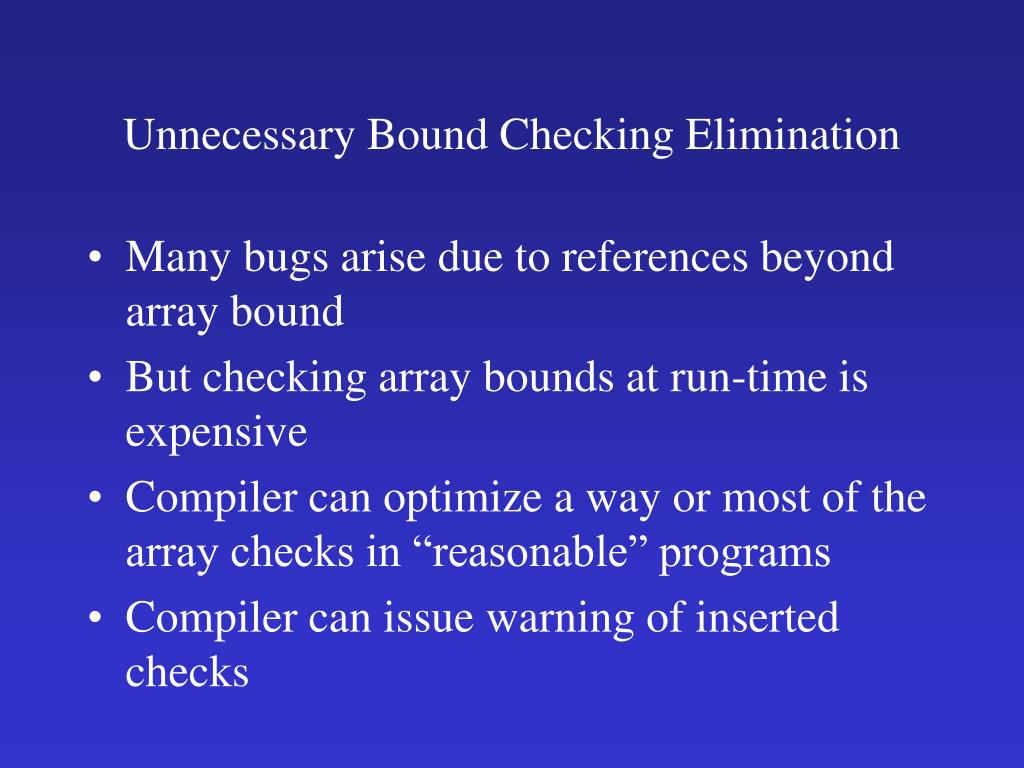 Unnecessary Bound Checking Elimination

• Many bugs arise due to references beyond array bound
• But checking array bounds at run-time is expensive
• Compiler can optimize a way or most of the array checks in “reasonable” programs
• Compiler can issue warning of inserted checks